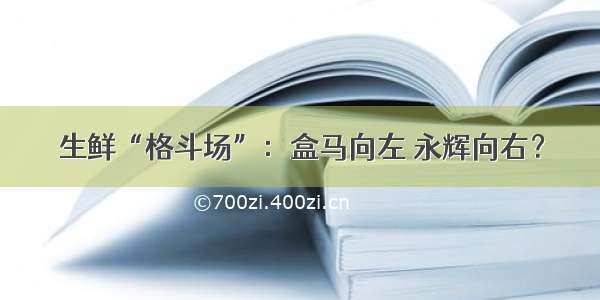 生鲜“格斗场”：盒马向左 永辉向右？

©700zi.400zi.cn